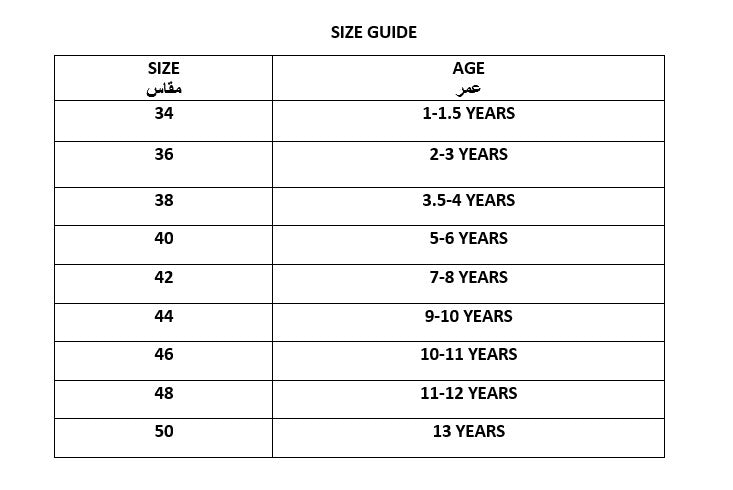 SIZE GUIDE

| SIZE مقاس | AGE عمر |
|---|---|
| 34 | 1-1.5 YEARS |
| 36 | 2-3 YEARS |
| 38 | 3.5-4 YEARS |
| 40 | 5-6 YEARS |
| 42 | 7-8 YEARS |
| 44 | 9-10 YEARS |
| 46 | 10-11 YEARS |
| 48 | 11-12 YEARS |
| 50 | 13 YEARS |